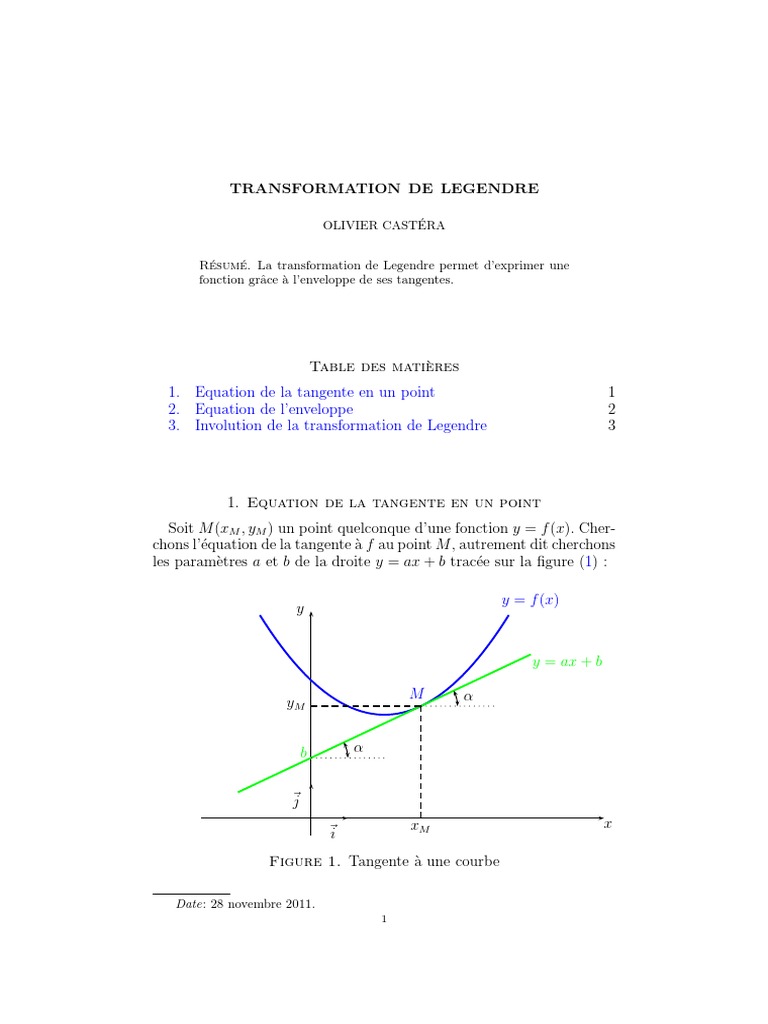 TRANSFORMATION DE LEGENDRE

OLIVIER CASTÉRA

Résumé. La transformation de Legendre permet d'exprimer une fonction grâce à l'enveloppe de ses tangentes.

Table des matières

1. Equation de la tangente en un point 1
2. Equation de l'enveloppe 2
3. Involution de la transformation de Legendre 3

1. Equation de la tangente en un point

Soit $M(x_M, y_M)$ un point quelconque d'une fonction $y = f(x)$. Cherchons l'équation de la tangente à $f$ au point $M$, autrement dit cherchons les paramètres $a$ et $b$ de la droite $y = ax + b$ tracée sur la figure (1) :

$y$

$y = f(x)$

$y = ax + b$

$M$

$\alpha$

$y_M$

$b$

$\alpha$

$\vec{j}$

$\vec{i}$

$x_M$

$x$

Figure 1. Tangente à une courbe

Date: 28 novembre 2011.

1